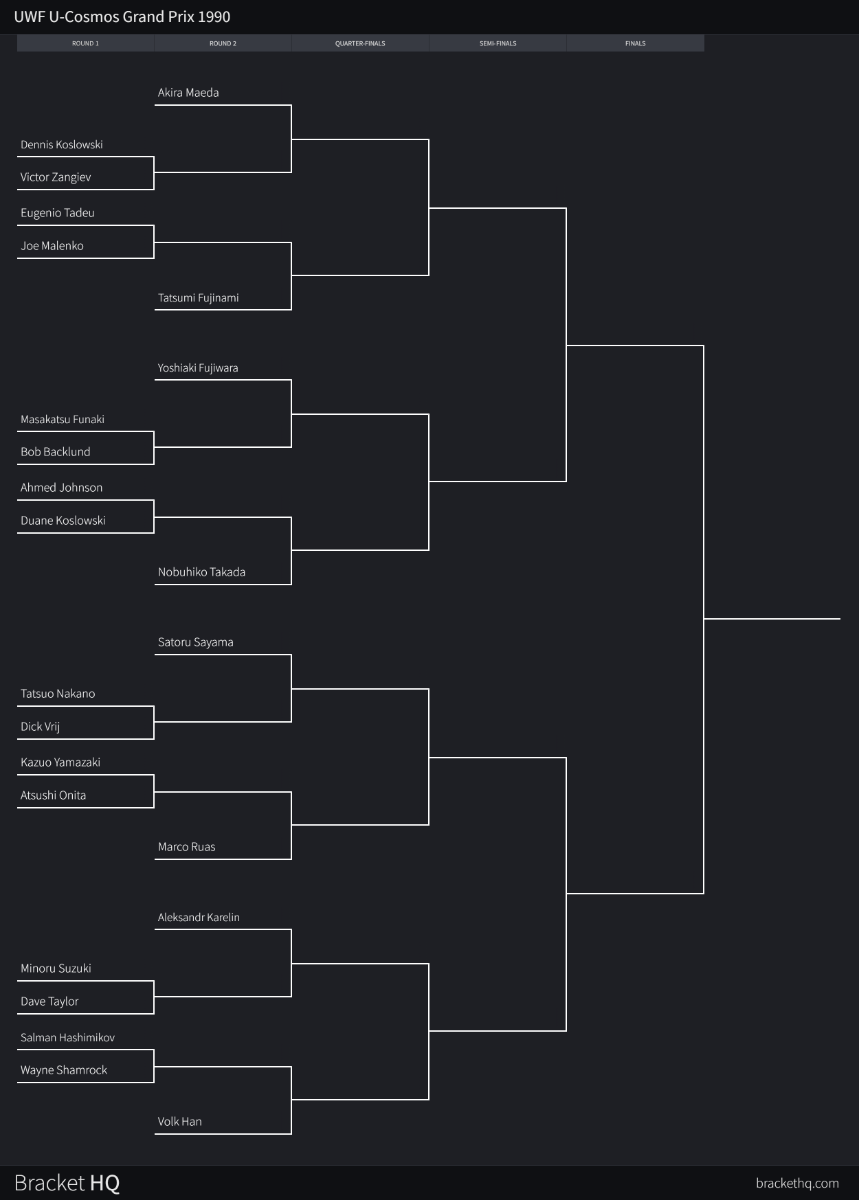 UWF U-Cosmos Grand Prix 1990

ROUND 1
ROUND 2
QUARTER-FINALS
SEMI-FINALS
FINALS

Akira Maeda
Dennis Koslowski
Victor Zangiev
Eugenio Tadeu
Joe Malenko
Tatsumi Fujinami
Yoshiaki Fujiwara
Masakatsu Funaki
Bob Backlund
Ahmed Johnson
Duane Koslowski
Nobuhiko Takada
Satoru Sayama
Tatsuo Nakano
Dick Vrij
Kazuo Yamazaki
Atsushi Onita
Marco Ruas
Aleksandr Karelin
Minoru Suzuki
Dave Taylor
Salman Hashimikov
Wayne Shamrock
Volk Han

Bracket HQ
brackethq.com